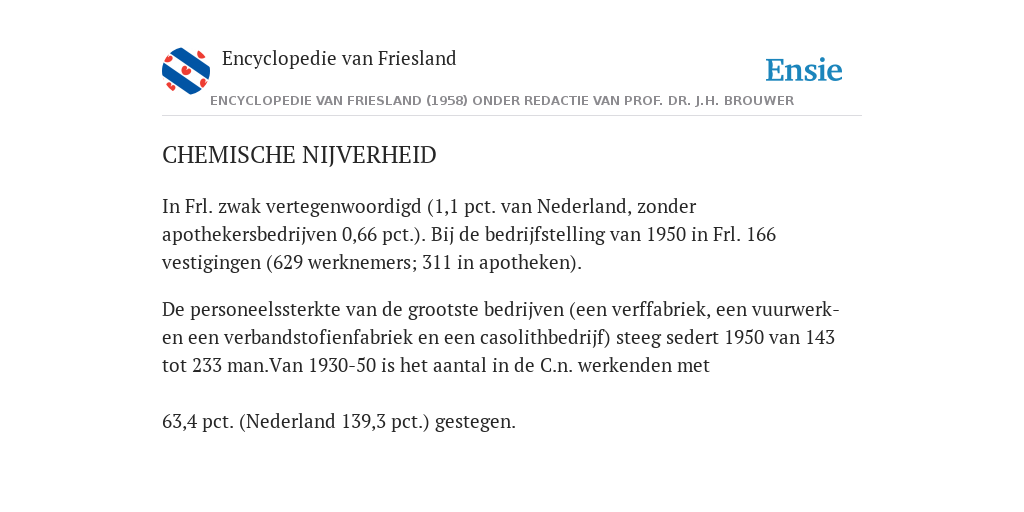 Encyclopedie van Friesland

Ensie

ENCYCLOPEDIE VAN FRIESLAND (1958) ONDER REDACTIE VAN PROF. DR. J.H. BROUWER

CHEMISCHE NIJVERHEID

In Frl. zwak vertegenwoordigd (1,1 pct. van Nederland, zonder apothekersbedrijven 0,66 pct.). Bij de bedrijfstelling van 1950 in Frl. 166 vestigingen (629 werknemers; 311 in apotheken).

De personeelssterkte van de grootste bedrijven (een verffabriek, een vuurwerk- en een verbandstofienfabriek en een casolithbedrijf) steeg sedert 1950 van 143 tot 233 man.Van 1930-50 is het aantal in de C.n. werkenden met

63,4 pct. (Nederland 139,3 pct.) gestegen.